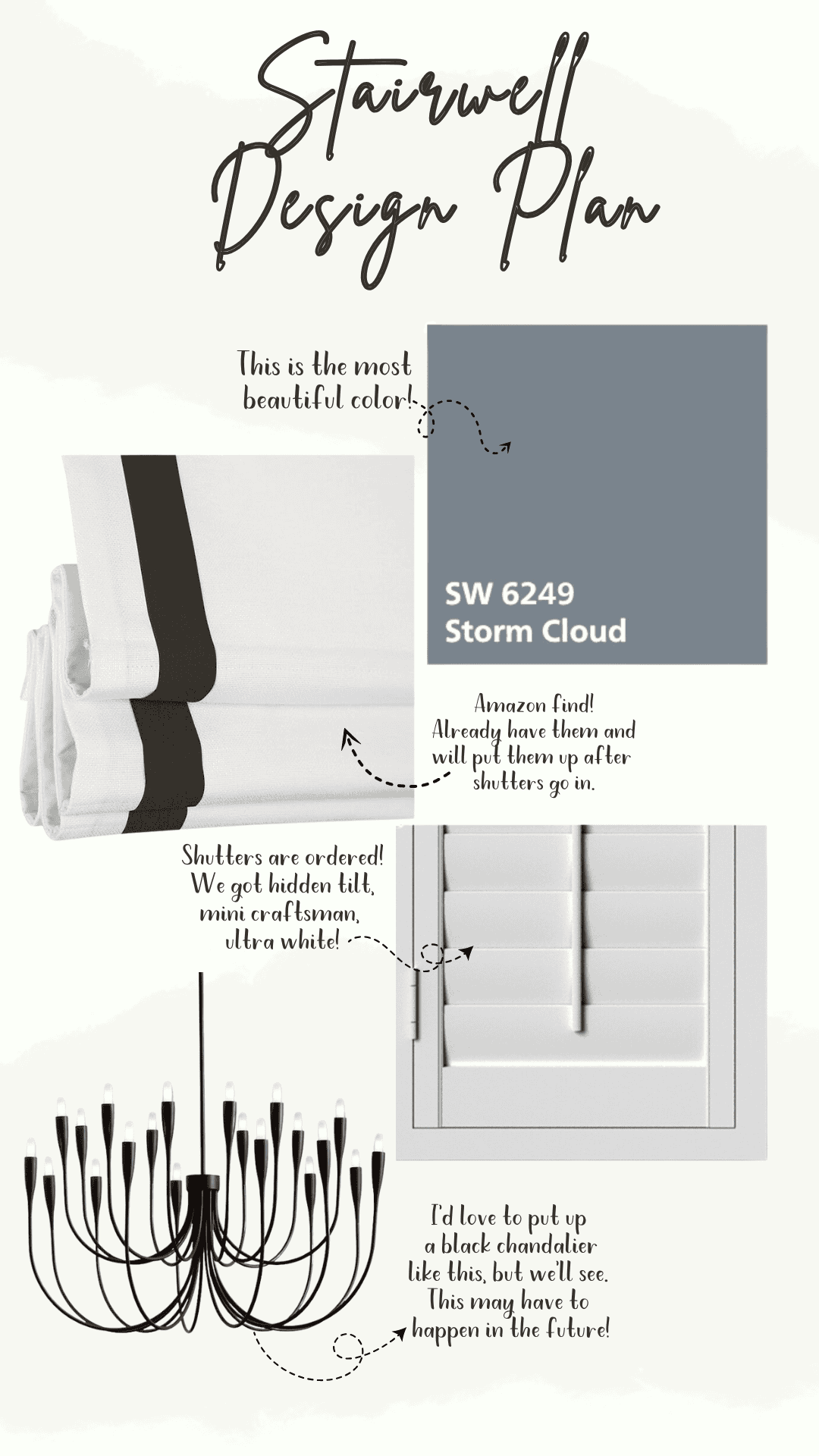 Stairwell Design Plan

This is the most beautiful color!

SW 6249
Storm Cloud

Amazon find!
Already have them and will put them up after shutters go in.

Shutters are ordered!
We got hidden tilt, mini craftsman, ultra white!

I'd love to put up a black chandalier like this, but we'll see. This may have to happen in the future!